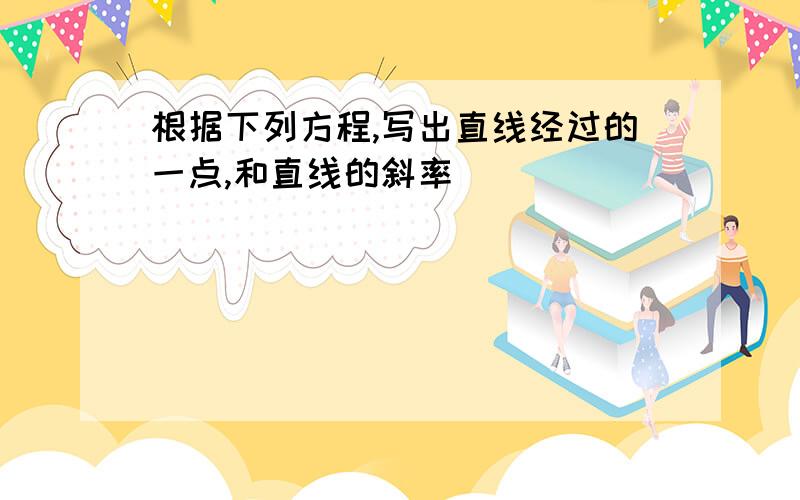 根据下列方程,写出直线经过的一点,和直线的斜率